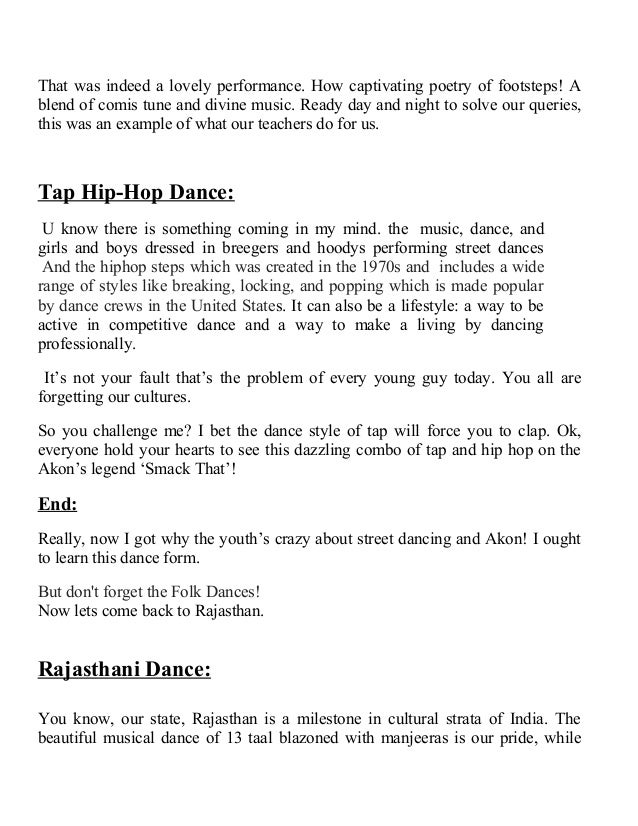 That was indeed a lovely performance. How captivating poetry of footsteps! A blend of comis tune and divine music. Ready day and night to solve our queries, this was an example of what our teachers do for us.

Tap Hip-Hop Dance:

U know there is something coming in my mind. the music, dance, and girls and boys dressed in breegers and hoodys performing street dances And the hiphop steps which was created in the 1970s and includes a wide range of styles like breaking, locking, and popping which is made popular by dance crews in the United States. It can also be a lifestyle: a way to be active in competitive dance and a way to make a living by dancing professionally.

It's not your fault that's the problem of every young guy today. You all are forgetting our cultures.

So you challenge me? I bet the dance style of tap will force you to clap. Ok, everyone hold your hearts to see this dazzling combo of tap and hip hop on the Akon's legend 'Smack That'!

End:

Really, now I got why the youth's crazy about street dancing and Akon! I ought to learn this dance form.

But don't forget the Folk Dances!
Now lets come back to Rajasthan.

Rajasthani Dance:

You know, our state, Rajasthan is a milestone in cultural strata of India. The beautiful musical dance of 13 taal blazoned with manjeeras is our pride, while